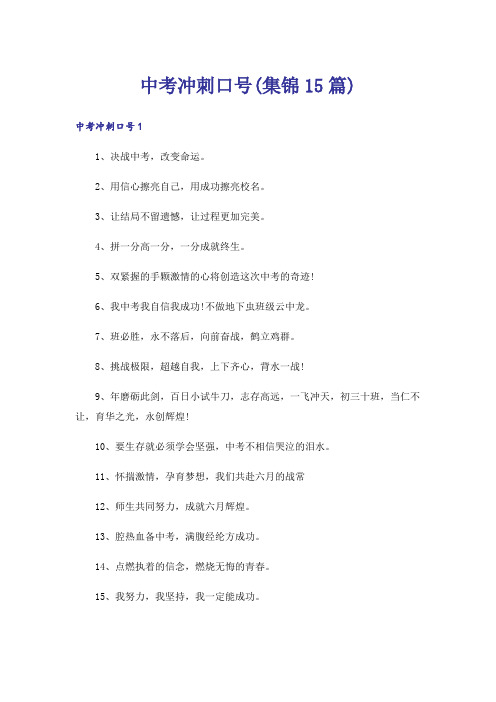 中考冲刺口号(集锦15篇)

中考冲刺口号1

1、决战中考，改变命运。

2、用信心擦亮自己，用成功擦亮校名。

3、让结局不留遗憾，让过程更加完美。

4、拼一分高一分，一分成就终生。

5、双紧握的手颗激情的心将创造这次中考的奇迹!

6、我中考我自信我成功!不做地下虫班级云中龙。

7、班必胜，永不落后，向前奋战，鹤立鸡群。

8、挑战极限，超越自我，上下齐心，背水一战!

9、年磨砺此剑，百日小试牛刀，志存高远，一飞冲天，初三十班，当仁不让，育华之光，永创辉煌!

10、要生存就必须学会坚强，中考不相信哭泣的泪水。

11、怀揣激情，孕育梦想，我们共赴六月的战常

12、师生共同努力，成就六月辉煌。

13、腔热血备中考，满腹经纶方成功。

14、点燃执着的信念，燃烧无悔的青春。

15、我努力，我坚持，我一定能成功。